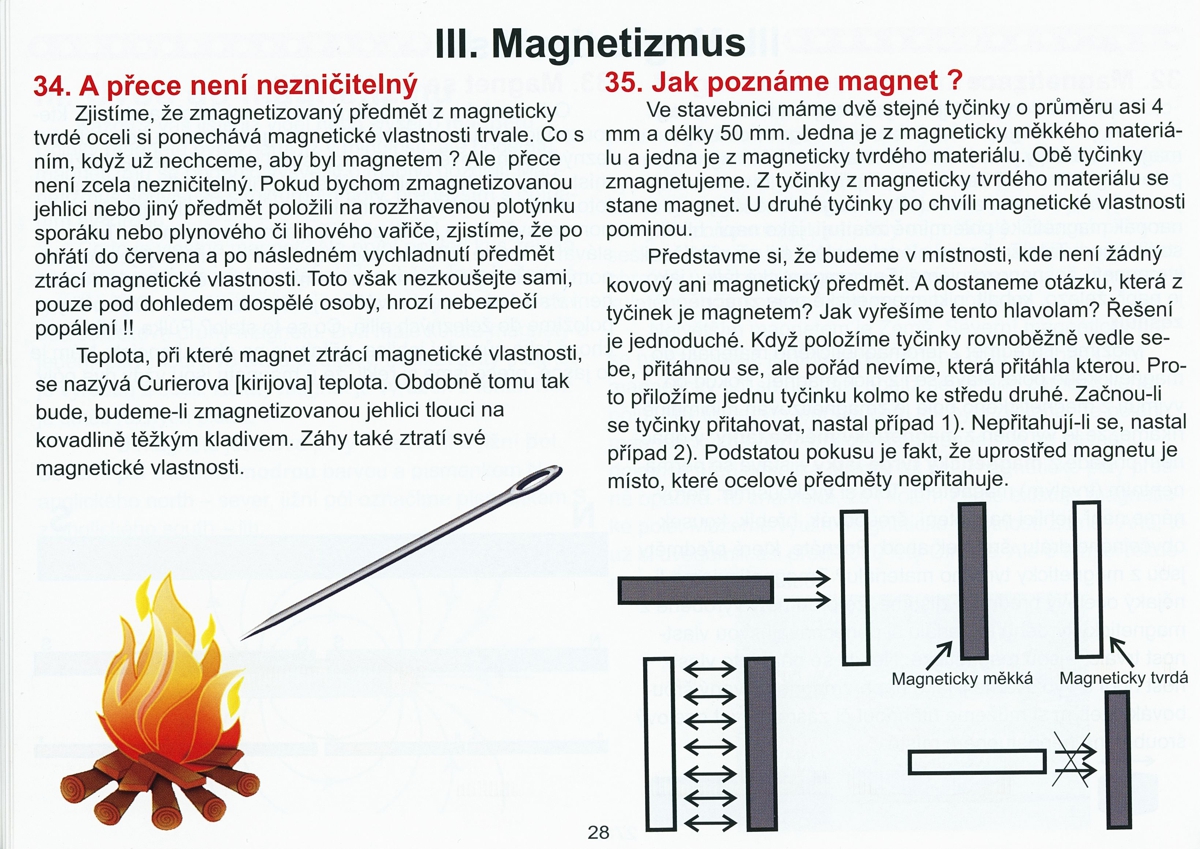 III. Magnetizmus

34. A přece není nezničitelný

Zjistíme, že zmagnetizovaný předmět z magneticky tvrdé oceli si ponechává magnetické vlastnosti trvale. Co s ním, když už nechceme, aby byl magnetem ? Ale přece není zcela nezničitelný. Pokud bychom zmagnetizovanou jehlici nebo jiný předmět položili na rozžhavenou plotýnku sporáku nebo plynového či lihového vařiče, zjistíme, že po ohřátí do červena a po následném vychladnutí předmět ztrácí magnetické vlastnosti. Toto však nezkoušejte sami, pouze pod dohledem dospělé osoby, hrozí nebezpečí popálení !!

Teplota, při které magnet ztrácí magnetické vlastnosti, se nazývá Curierova [kirijova] teplota. Obdobně tomu tak bude, budeme-li zmagnetizovanou jehlici tlouci na kovadlině těžkým kladivem. Záhy také ztratí své magnetické vlastnosti.

35. Jak poznáme magnet ?

Ve stavebnici máme dvě stejné tyčinky o průměru asi 4 mm a délky 50 mm. Jedna je z magneticky měkkého materiálu a jedna je z magneticky tvrdého materiálu. Obě tyčinky zmagnetujeme. Z tyčinky z magneticky tvrdého materiálu se stane magnet. U druhé tyčinky po chvíli magnetické vlastnosti pominou.

Představme si, že budeme v místnosti, kde není žádný kovový ani magnetický předmět. A dostaneme otázku, která z tyčinek je magnetem? Jak vyřešíme tento hlavolam? Řešení je jednoduché. Když položíme tyčinky rovnoběžně vedle sebe, přitáhnou se, ale pořád nevíme, která přitáhla kterou. Proto přiložíme jednu tyčinku kolmo ke středu druhé. Začnou-li se tyčinky přitahovat, nastal případ 1). Nepřitahují-li se, nastal případ 2). Podstatou pokusu je fakt, že uprostřed magnetu je místo, které ocelové předměty nepřitahuje.

Magneticky měkká
Magneticky tvrdá

28